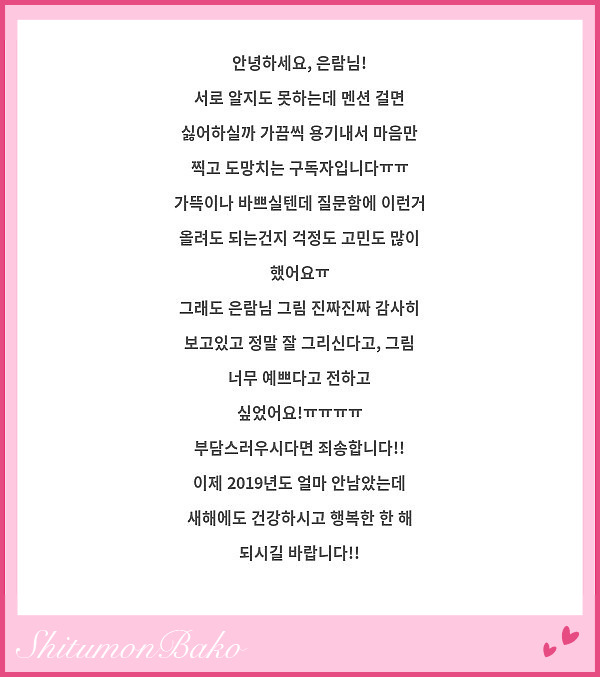 안녕하세요, 은람님!
서로 알지도 못하는데 멘션 걸면
싫어하실까 가끔씩 용기내서 마음만
찍고 도망치는 구독자입니다ㅠㅠ
가뜩이나 바쁘실텐데 질문함에 이런거
올려도 되는건지 걱정도 고민도 많이
했어요ㅠ
그래도 은람님 그림 진짜진짜 감사히
보고있고 정말 잘 그리신다고, 그림
너무 예쁘다고 전하고
싶었어요!ㅠㅠㅠㅠ
부담스러우시다면 죄송합니다!!
이제 2019년도 얼마 안남았는데
새해에도 건강하시고 행복한 한 해
되시길 바랍니다!!

ShitumonBako